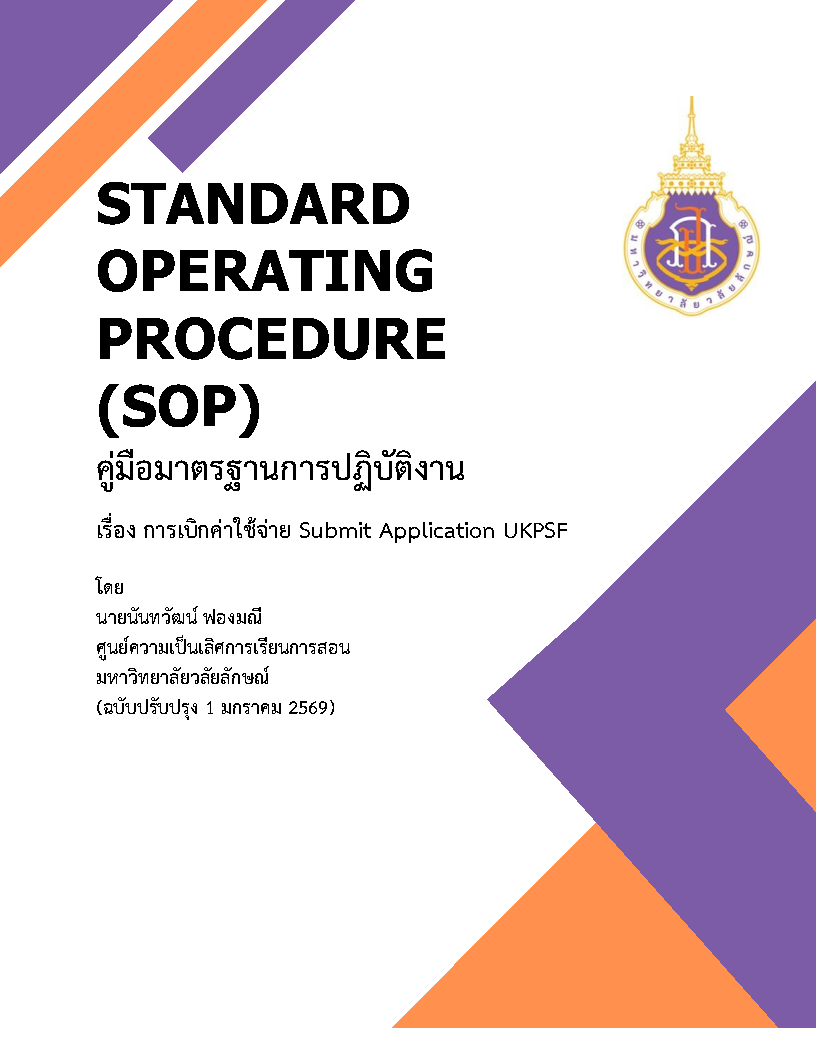 STANDARD OPERATING PROCEDURE (SOP)

คู่มือมาตรฐานการปฏิบัติงาน

เรื่อง การเบิกค่าใช้จ่าย Submit Application UKPSF

โดย
นายนันทวัฒน์ ฟองมณี
ศูนย์ความเป็นเลิศการเรียนการสอน
มหาวิทยาลัยวลัยลักษณ์
(ฉบับปรับปรุง 1 มกราคม 2569)

มหาวิทยาลัยวลัยลักษณ์